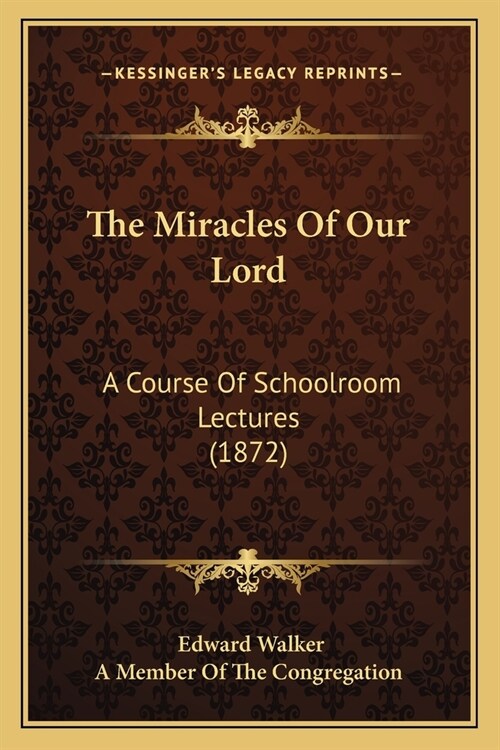 —KESSINGER'S LEGACY REPRINTS—

The Miracles Of Our Lord

A Course Of Schoolroom Lectures (1872)

Edward Walker
A Member Of The Congregation